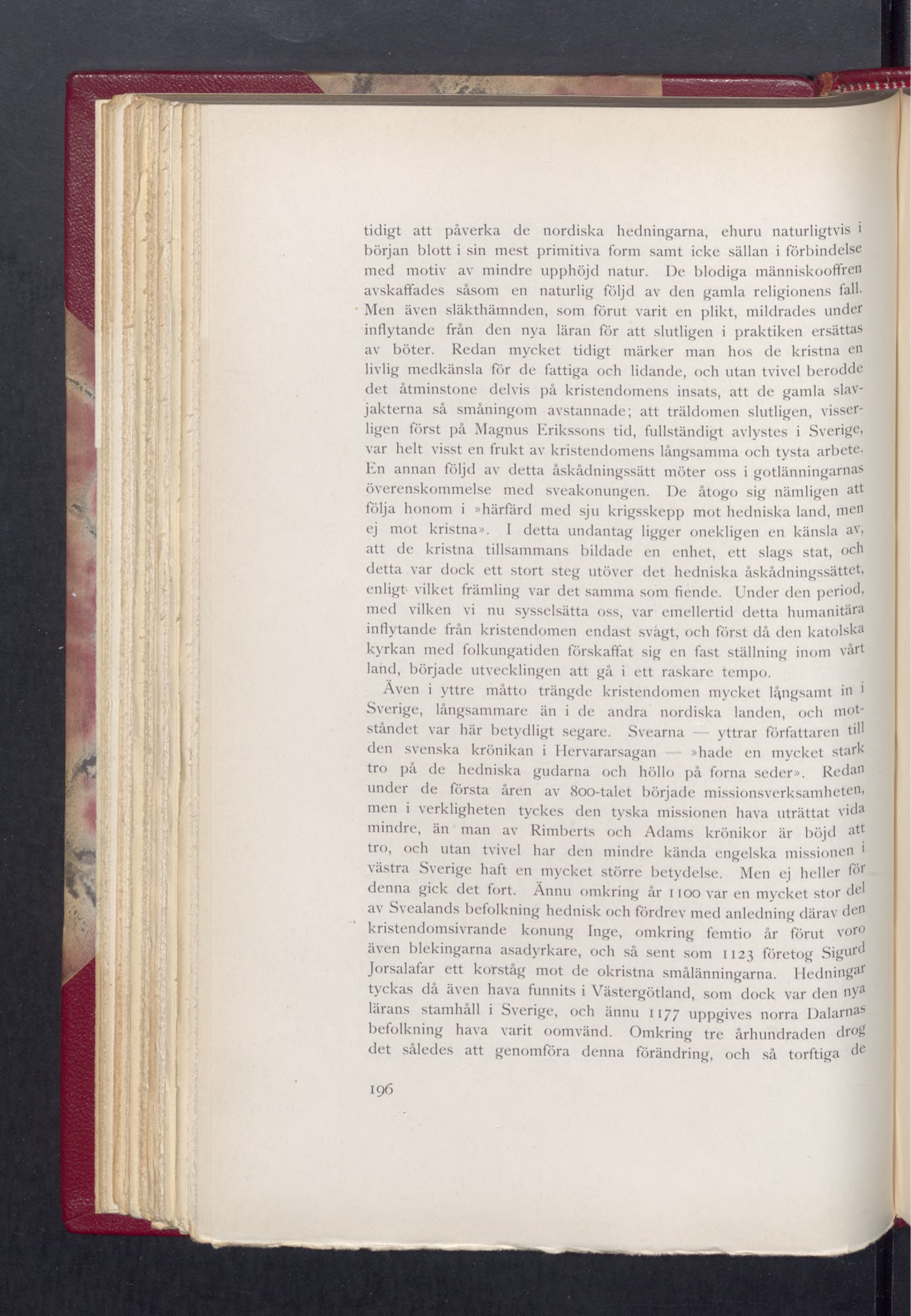 tidigt att påverka de nordiska hedningarna, ehuru naturligtvis i början blott i sin mest primitiva form samt icke sällan i förbindelse med motiv av mindre upphöjd natur. De blodiga människooffren avskaffades såsom en naturlig följd av den gamla religionens fall. Men även släkthämnden, som förut varit en plikt, mildrades under inflytande från den nya läran för att slutligen i praktiken ersättas av böter. Redan mycket tidigt märker man hos de kristna en livlig medkänsla för de fattiga och lidande, och utan tvivel berodde det åtminstone delvis på kristendomens insats, att de gamla slavjakterna så småningom avstannade; att träldomen slutligen, visserligen först på Magnus Erikssons tid, fullständigt avlystes i Sverige, var helt visst en frukt av kristendomens långsamma och tysta arbete. En annan följd av detta åskådningssätt möter oss i gotlänningarnas överenskommelse med sveakonungen. De åtogo sig nämligen att följa honom i »härfärd med sju krigsskepp mot hedniska land, men ej mot kristna». I detta undantag ligger onekligen en känsla av, att de kristna tillsammans bildade en enhet, ett slags stat, och detta var dock ett stort steg utöver det hedniska åskådningssättet, enligt vilket främling var det samma som fiende. Under den period, med vilken vi nu sysselsätta oss, var emellertid detta humanitära inflytande från kristendomen endast svagt, och först då den katolska kyrkan med folkungatiden förskaffat sig en fast ställning inom vårt land, började utvecklingen att gå i ett raskare tempo.

Även i yttre måtto trängde kristendomen mycket långsamt in i Sverige, långsammare än i de andra nordiska landen, och motståndet var här betydligt segare. Svearna — yttrar författaren till den svenska krönikan i Hervararsagan — »hade en mycket stark tro på de hedniska gudarna och höllo på forna seder». Redan under de första åren av 800-talet började missionsverksamheten, men i verkligheten tyckes den tyska missionen hava uträttat vida mindre, än man av Rimberts och Adams krönikor är böjd att tro, och utan tvivel har den mindre kända engelska missionen i västra Sverige haft en mycket större betydelse. Men ej heller för denna gick det fort. Ännu omkring år 1100 var en mycket stor del av Svealands befolkning hednisk och fördrev med anledning därav den kristendomsivrande konung Inge, omkring femtio år förut voro även blekingarna asadyrkare, och så sent som 1123 företog Sigurd Jorsalafar ett korståg mot de okristna smålänningarna. Hedningar tyckas då även hava funnits i Västergötland, som dock var den nya lärans stamhåll i Sverige, och ännu 1177 uppgives norra Dalarnas befolkning hava varit oomvänd. Omkring tre århundraden drog det således att genomföra denna förändring, och så torftiga de

196